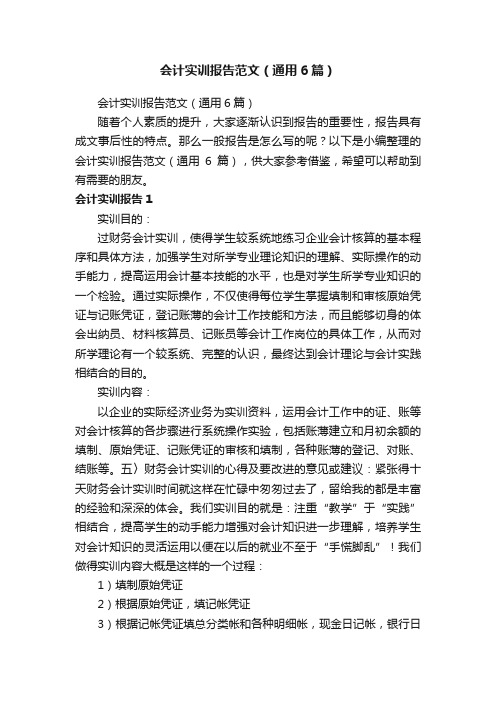 会计实训报告范文（通用6篇）

会计实训报告范文（通用6篇）

随着个人素质的提升，大家逐渐认识到报告的重要性，报告具有成文事后性的特点。那么一般报告是怎么写的呢？以下是小编整理的会计实训报告范文（通用 6 篇），供大家参考借鉴，希望可以帮助到有需要的朋友。

会计实训报告1

实训目的：

过财务会计实训，使得学生较系统地练习企业会计核算的基本程序和具体方法，加强学生对所学专业理论知识的理解、实际操作的动手能力，提高运用会计基本技能的水平，也是对学生所学专业知识的一个检验。通过实际操作，不仅使得每位学生掌握填制和审核原始凭证与记账凭证，登记账薄的会计工作技能和方法，而且能够切身的体会出纳员、材料核算员、记账员等会计工作岗位的具体工作，从而对所学理论有一个较系统、完整的认识，最终达到会计理论与会计实践相结合的目的。

实训内容：

以企业的实际经济业务为实训资料，运用会计工作中的证、账等对会计核算的各步骤进行系统操作实验，包括账薄建立和月初余额的填制、原始凭证、记账凭证的审核和填制，各种账薄的登记、对账、结账等。五）财务会计实训的心得及要改进的意见或建议：紧张得十天财务会计实训时间就这样在忙碌中匆匆过去了，留给我的都是丰富的经验和深深的体会。我们实训目的就是：注重“教学”于“实践”相结合，提高学生的动手能力增强对会计知识进一步理解，培养学生对会计知识的灵活运用以便在以后的就业不至于“手慌脚乱”！我们做得实训内容大概是这样的一个过程：

1）填制原始凭证

2）根据原始凭证，填记帐凭证

3）根据记帐凭证填总分类帐和各种明细帐，现金日记帐，银行日